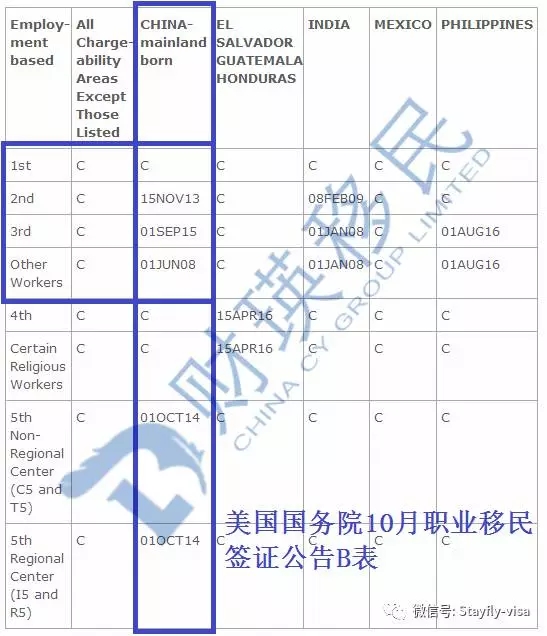 | Employment based | All Chargeability Areas Except Those Listed | CHINA-mainland born | EL SALVADOR GUATEMALA HONDURAS | INDIA | MEXICO | PHILIPPINES |
|---|---|---|---|---|---|---|
| 1st | C | C | C | C | C | C |
| 2nd | C | 15NOV13 | C | 08FEB09 | C | C |
| 3rd | C | 01SEP15 | C | 01JAN08 | C | 01AUG16 |
| Other Workers | C | 01JUN08 | C | 01JAN08 | C | 01AUG16 |
| 4th | C | C | 15APR16 | C | C | C |
| Certain Religious Workers | C | C | 15APR16 | C | C | C |
| 5th Non-Regional Center (C5 and T5) | C | 01OCT14 | C | C | C | C |
| 5th Regional Center (I5 and R5) | C | 01OCT14 | C | C | C | C |

财瑛移民
CHINA CY GROUP LIMITED

美国国务院10月职业移民签证公告B表

微信号: Stayfly-visa